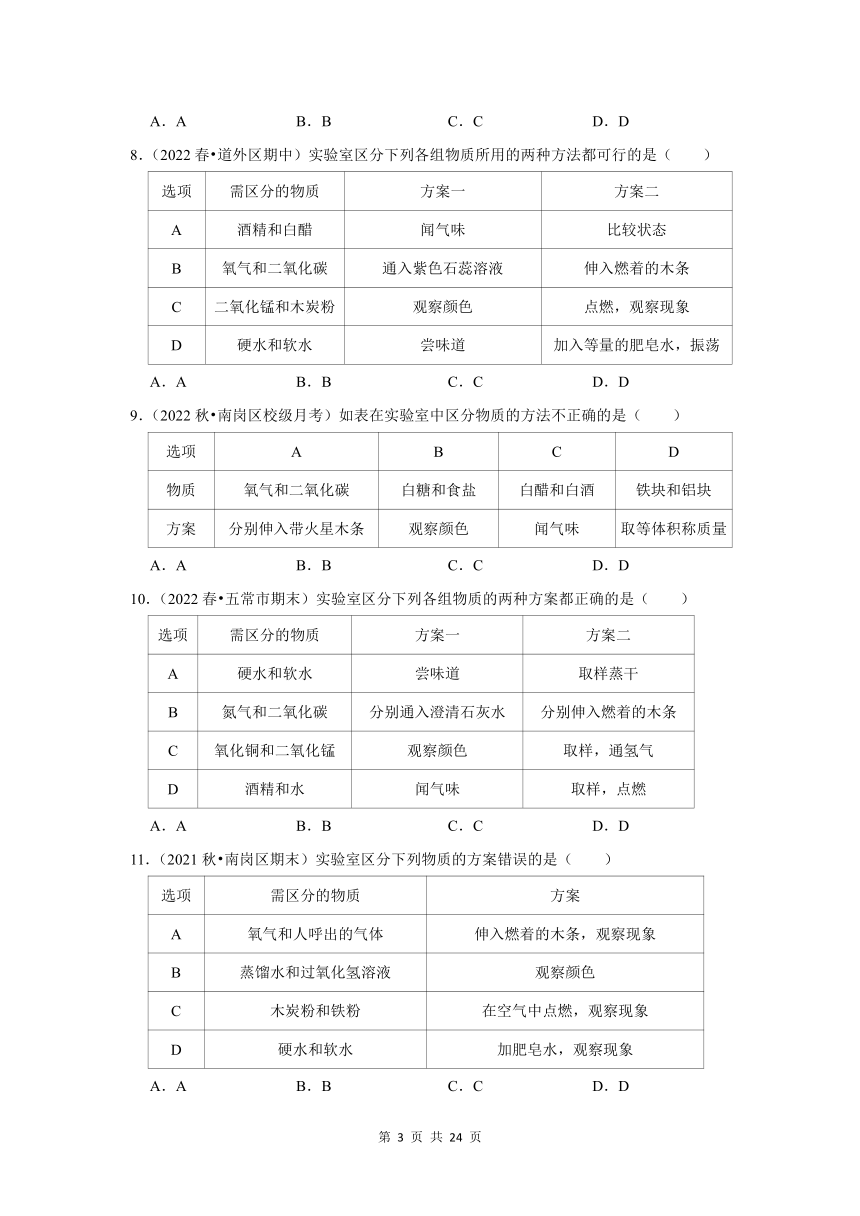 A．A　　　　B．B　　　　C．C　　　　D．D

8．（2022 春•道外区期中）实验室区分下列各组物质所用的两种方法都可行的是（　　）

| 选项 | 需区分的物质 | 方案一 | 方案二 |
|---|---|---|---|
| A | 酒精和白醋 | 闻气味 | 比较状态 |
| B | 氧气和二氧化碳 | 通入紫色石蕊溶液 | 伸入燃着的木条 |
| C | 二氧化锰和木炭粉 | 观察颜色 | 点燃，观察现象 |
| D | 硬水和软水 | 尝味道 | 加入等量的肥皂水，振荡 |

A．A　　　　B．B　　　　C．C　　　　D．D

9．（2022 秋•南岗区校级月考）如表在实验室中区分物质的方法不正确的是（　　）

| 选项 | A | B | C | D |
|---|---|---|---|---|
| 物质 | 氧气和二氧化碳 | 白糖和食盐 | 白醋和白酒 | 铁块和铝块 |
| 方案 | 分别伸入带火星木条 | 观察颜色 | 闻气味 | 取等体积称质量 |

A．A　　　　B．B　　　　C．C　　　　D．D

10．（2022 春•五常市期末）实验室区分下列各组物质的两种方案都正确的是（　　）

| 选项 | 需区分的物质 | 方案一 | 方案二 |
|---|---|---|---|
| A | 硬水和软水 | 尝味道 | 取样蒸干 |
| B | 氮气和二氧化碳 | 分别通入澄清石灰水 | 分别伸入燃着的木条 |
| C | 氧化铜和二氧化锰 | 观察颜色 | 取样，通氢气 |
| D | 酒精和水 | 闻气味 | 取样，点燃 |

A．A　　　　B．B　　　　C．C　　　　D．D

11．（2021 秋•南岗区期末）实验室区分下列物质的方案错误的是（　　）

| 选项 | 需区分的物质 | 方案 |
|---|---|---|
| A | 氧气和人呼出的气体 | 伸入燃着的木条，观察现象 |
| B | 蒸馏水和过氧化氢溶液 | 观察颜色 |
| C | 木炭粉和铁粉 | 在空气中点燃，观察现象 |
| D | 硬水和软水 | 加肥皂水，观察现象 |

A．A　　　　B．B　　　　C．C　　　　D．D

第 3 页 共 24 页